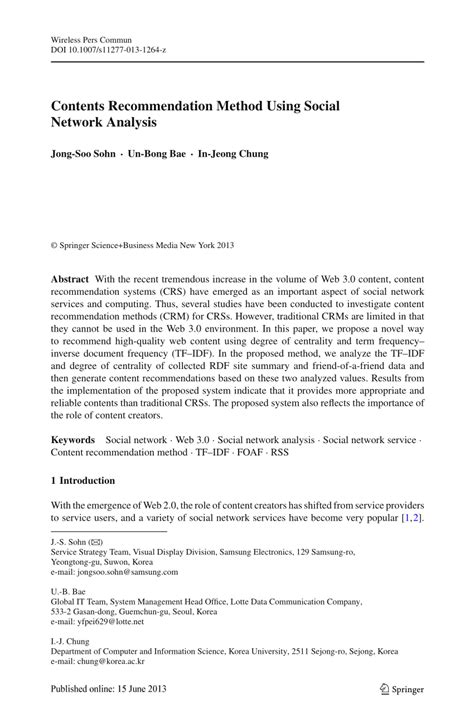 Wireless Pers Commun
DOI 10.1007/s11277-013-1264-z

Contents Recommendation Method Using Social Network Analysis

Jong-Soo Sohn · Un-Bong Bae · In-Jeong Chung

© Springer Science+Business Media New York 2013

Abstract With the recent tremendous increase in the volume of Web 3.0 content, content recommendation systems (CRS) have emerged as an important aspect of social network services and computing. Thus, several studies have been conducted to investigate content recommendation methods (CRM) for CRSs. However, traditional CRMs are limited in that they cannot be used in the Web 3.0 environment. In this paper, we propose a novel way to recommend high-quality web content using degree of centrality and term frequency–inverse document frequency (TF–IDF). In the proposed method, we analyze the TF–IDF and degree of centrality of collected RDF site summary and friend-of-a-friend data and then generate content recommendations based on these two analyzed values. Results from the implementation of the proposed system indicate that it provides more appropriate and reliable contents than traditional CRSs. The proposed system also reflects the importance of the role of content creators.

Keywords Social network · Web 3.0 · Social network analysis · Social network service · Content recommendation method · TF–IDF · FOAF · RSS

1 Introduction

With the emergence of Web 2.0, the role of content creators has shifted from service providers to service users, and a variety of social network services have become very popular [1,2].

J.-S. Sohn (✉)
Service Strategy Team, Visual Display Division, Samsung Electronics, 129 Samsung-ro, Yeongtong-gu, Suwon, Korea
e-mail: jongsoo.sohn@samsung.com

U.-B. Bae
Global IT Team, System Management Head Office, Lotte Data Communication Company, 533-2 Gasan-dong, Guemchun-gu, Seoul, Korea
e-mail: yfpei629@lotte.net

I.-J. Chung
Department of Computer and Information Science, Korea University, 2511 Sejong-ro, Sejong, Korea
e-mail: chung@korea.ac.kr

Published online: 15 June 2013

Springer